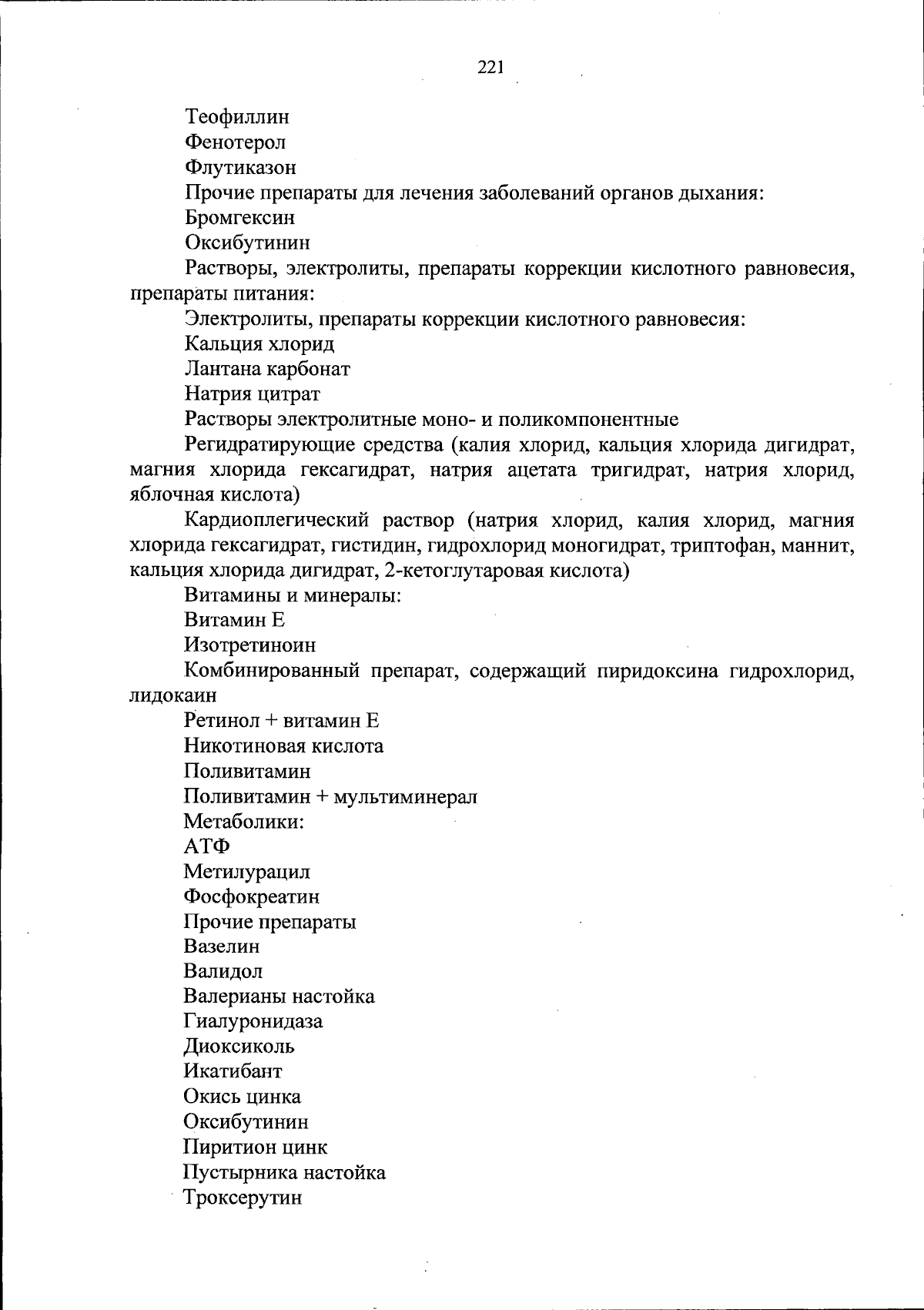 221

Теофиллин

Фенотерол

Флутиказон

Прочие препараты для лечения заболеваний органов дыхания:

Бромгексин

Оксибутинин

Растворы, электролиты, препараты коррекции кислотного равновесия, препараты питания:

Электролиты, препараты коррекции кислотного равновесия:

Кальция хлорид

Лантана карбонат

Натрия цитрат

Растворы электролитные моно- и поликомпонентные

Регидратирующие средства (калия хлорид, кальция хлорида дигидрат, магния хлорида гексагидрат, натрия ацетата тригидрат, натрия хлорид, яблочная кислота)

Кардиоплегический раствор (натрия хлорид, калия хлорид, магния хлорида гексагидрат, гистидин, гидрохлорид моногидрат, триптофан, маннит, кальция хлорида дигидрат, 2-кетоглутаровая кислота)

Витамины и минералы:

Витамин Е

Изотретиноин

Комбинированный препарат, содержащий пиридоксина гидрохлорид, лидокаин

Ретинол + витамин Е

Никотиновая кислота

Поливитамин

Поливитамин + мультиминерал

Метаболики:

АТФ

Метилурацил

Фосфокреатин

Прочие препараты

Вазелин

Валидол

Валерианы настойка

Гиалуронидаза

Диоксиколь

Икатибант

Окись цинка

Оксибутинин

Пиритион цинк

Пустырника настойка

Троксерутин